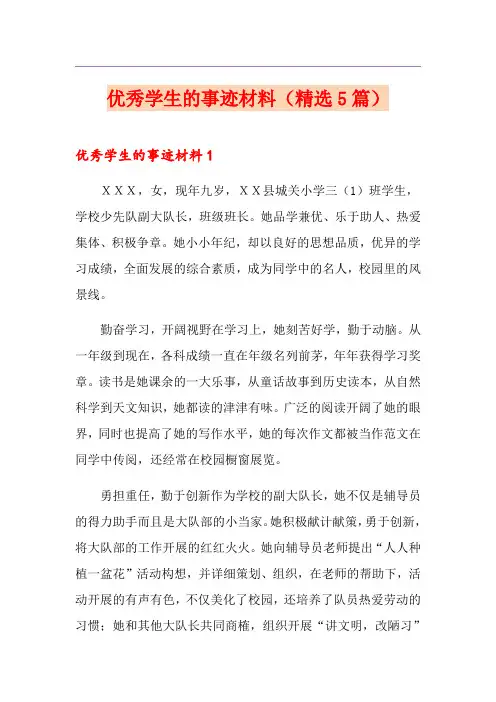 优秀学生的事迹材料（精选5篇）

优秀学生的事迹材料1

ＸＸＸ，女，现年九岁，ＸＸ县城关小学三（1）班学生，学校少先队副大队长，班级班长。她品学兼优、乐于助人、热爱集体、积极争章。她小小年纪，却以良好的思想品质，优异的学习成绩，全面发展的综合素质，成为同学中的名人，校园里的风景线。

勤奋学习，开阔视野在学习上，她刻苦好学，勤于动脑。从一年级到现在，各科成绩一直在年级名列前茅，年年获得学习奖章。读书是她课余的一大乐事，从童话故事到历史读本，从自然科学到天文知识，她都读的津津有味。广泛的阅读开阔了她的眼界，同时也提高了她的写作水平，她的每次作文都被当作范文在同学中传阅，还经常在校园橱窗展览。

勇担重任，勤于创新作为学校的副大队长，她不仅是辅导员的得力助手而且是大队部的小当家。她积极献计献策，勇于创新，将大队部的工作开展的红红火火。她向辅导员老师提出“人人种植一盆花”活动构想，并详细策划、组织，在老师的帮助下，活动开展的有声有色，不仅美化了校园，还培养了队员热爱劳动的习惯；她和其他大队长共同商榷，组织开展“讲文明，改陋习”